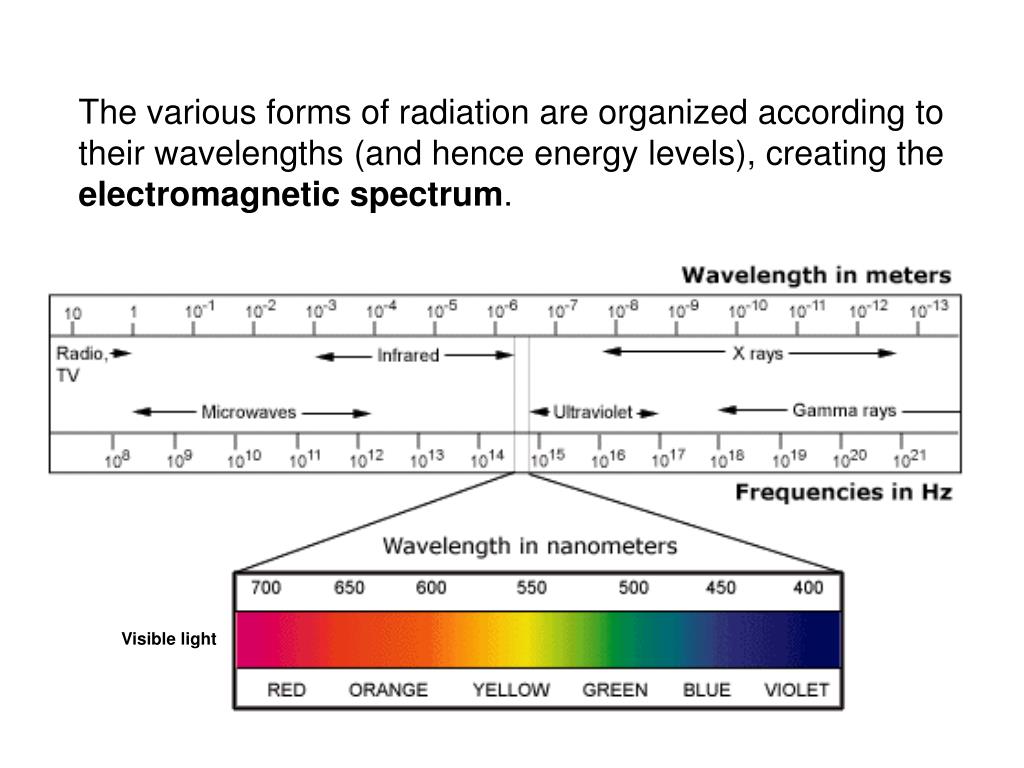 The various forms of radiation are organized according to their wavelengths (and hence energy levels), creating the **electromagnetic spectrum**.

Wavelength in meters

10 1 $10^{-1}$ $10^{-2}$ $10^{-3}$ $10^{-4}$ $10^{-5}$ $10^{-6}$ $10^{-7}$ $10^{-8}$ $10^{-9}$ $10^{-10}$ $10^{-11}$ $10^{-12}$ $10^{-13}$

Radio, TV

Infrared

X rays

Microwaves

Ultraviolet

Gamma rays

$10^{8}$ $10^{9}$ $10^{10}$ $10^{11}$ $10^{12}$ $10^{13}$ $10^{14}$ $10^{15}$ $10^{16}$ $10^{17}$ $10^{18}$ $10^{19}$ $10^{20}$ $10^{21}$

Frequencies in Hz

Wavelength in nanometers

700 650 600 550 500 450 400

Visible light

RED ORANGE YELLOW GREEN BLUE VIOLET